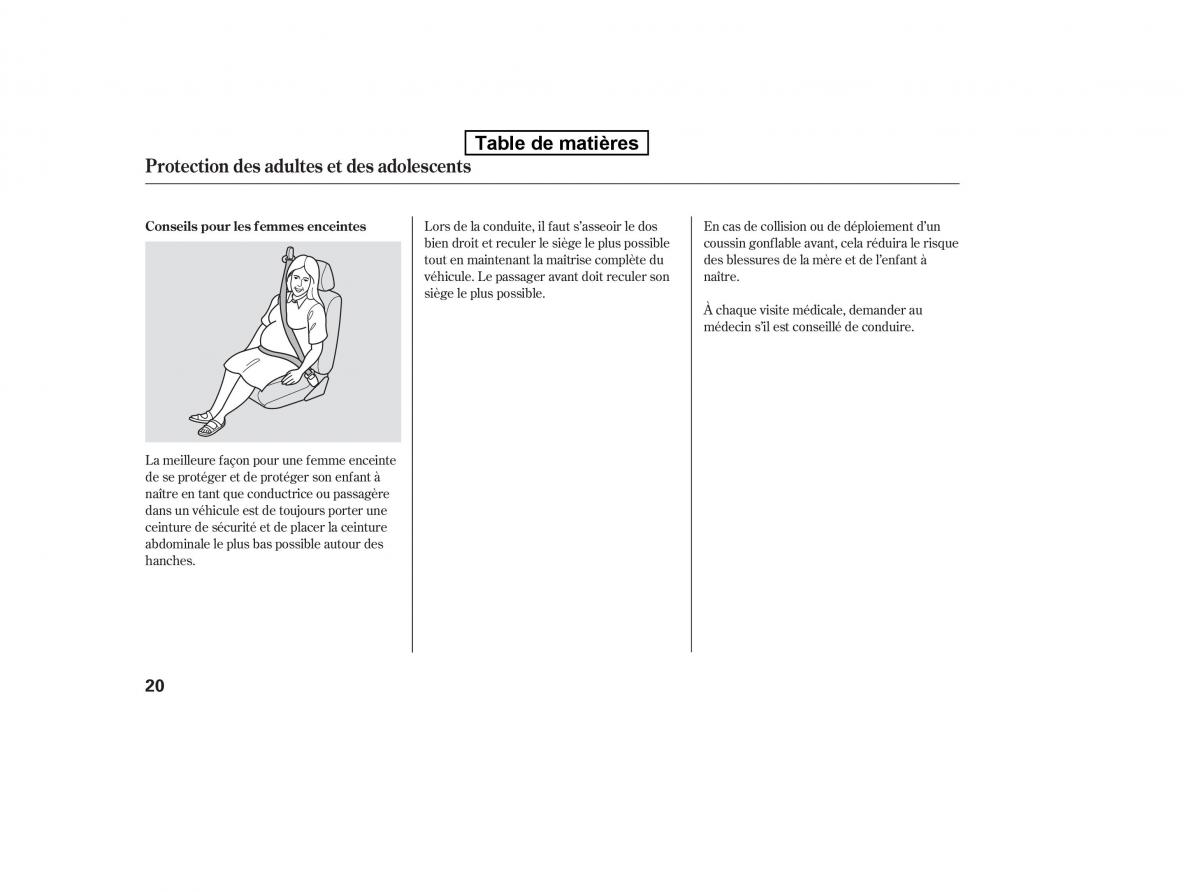 Table de matières

Protection des adultes et des adolescents

Conseils pour les femmes enceintes

La meilleure façon pour une femme enceinte de se protéger et de protéger son enfant à naître en tant que conductrice ou passagère dans un véhicule est de toujours porter une ceinture de sécurité et de placer la ceinture abdominale le plus bas possible autour des hanches.

Lors de la conduite, il faut s'asseoir le dos bien droit et reculer le siège le plus possible tout en maintenant la maîtrise complète du véhicule. Le passager avant doit reculer son siège le plus possible.

En cas de collision ou de déploiement d'un coussin gonflable avant, cela réduira le risque des blessures de la mère et de l'enfant à naître.

À chaque visite médicale, demander au médecin s'il est conseillé de conduire.

20